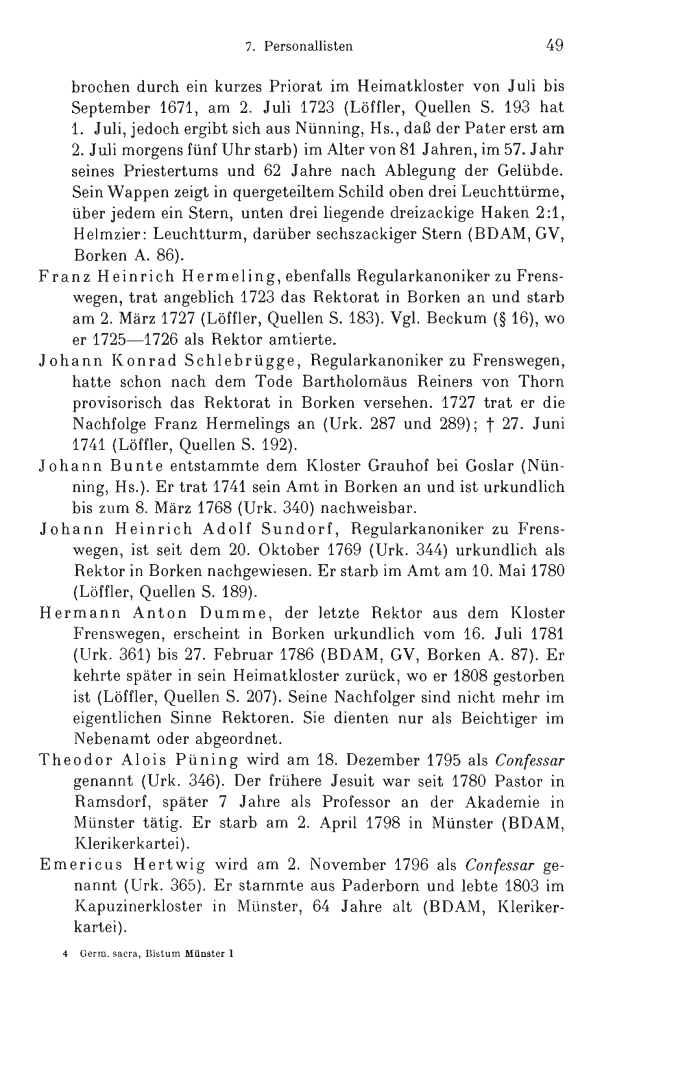 7. Personallisten 49

brochen durch ein kurzes Priorat im Heimatkloster von Juli bis September 1671, am 2. Juli 1723 (Löffler, Quellen S. 193 hat 1. Juli, jedoch ergibt sich aus Nünning, Hs., daß der Pater erst am 2. Juli morgens fünf Uhr starb) im Alter von 81 Jahren, im 57. Jahr seines Priestertums und 62 Jahre nach Ablegung der Gelübde. Sein Wappen zeigt in quergeteiltem Schild oben drei Leuchttürme, über jedem ein Stern, unten drei liegende dreizackige Haken 2:1, Helmzier: Leuchtturm, darüber sechszackiger Stern (BDAM, GV, Borken A. 86).

Franz Heinrich Hermeling, ebenfalls Regularkanoniker zu Frenswegen, trat angeblich 1723 das Rektorat in Borken an und starb am 2. März 1727 (Löffler, Quellen S. 183). Vgl. Beckum (§ 16), wo er 1725—1726 als Rektor amtierte.

Johann Konrad Schlebrügge, Regularkanoniker zu Frenswegen, hatte schon nach dem Tode Bartholomäus Reiners von Thorn provisorisch das Rektorat in Borken versehen. 1727 trat er die Nachfolge Franz Hermelings an (Urk. 287 und 289); † 27. Juni 1741 (Löffler, Quellen S. 192).

Johann Bunte entstammte dem Kloster Grauhof bei Goslar (Nünning, Hs.). Er trat 1741 sein Amt in Borken an und ist urkundlich bis zum 8. März 1768 (Urk. 340) nachweisbar.

Johann Heinrich Adolf Sundorf, Regularkanoniker zu Frenswegen, ist seit dem 20. Oktober 1769 (Urk. 344) urkundlich als Rektor in Borken nachgewiesen. Er starb im Amt am 10. Mai 1780 (Löffler, Quellen S. 189).

Hermann Anton Dumme, der letzte Rektor aus dem Kloster Frenswegen, erscheint in Borken urkundlich vom 16. Juli 1781 (Urk. 361) bis 27. Februar 1786 (BDAM, GV, Borken A. 87). Er kehrte später in sein Heimatkloster zurück, wo er 1808 gestorben ist (Löffler, Quellen S. 207). Seine Nachfolger sind nicht mehr im eigentlichen Sinne Rektoren. Sie dienten nur als Beichtiger im Nebenamt oder abgeordnet.

Theodor Alois Püning wird am 18. Dezember 1795 als Confessar genannt (Urk. 346). Der frühere Jesuit war seit 1780 Pastor in Ramsdorf, später 7 Jahre als Professor an der Akademie in Münster tätig. Er starb am 2. April 1798 in Münster (BDAM, Klerikerkartei).

Emericus Hertwig wird am 2. November 1796 als Confessar genannt (Urk. 365). Er stammte aus Paderborn und lebte 1803 im Kapuzinerkloster in Münster, 64 Jahre alt (BDAM, Klerikerkartei).

4 Germ. sacra, Bistum Münster 1